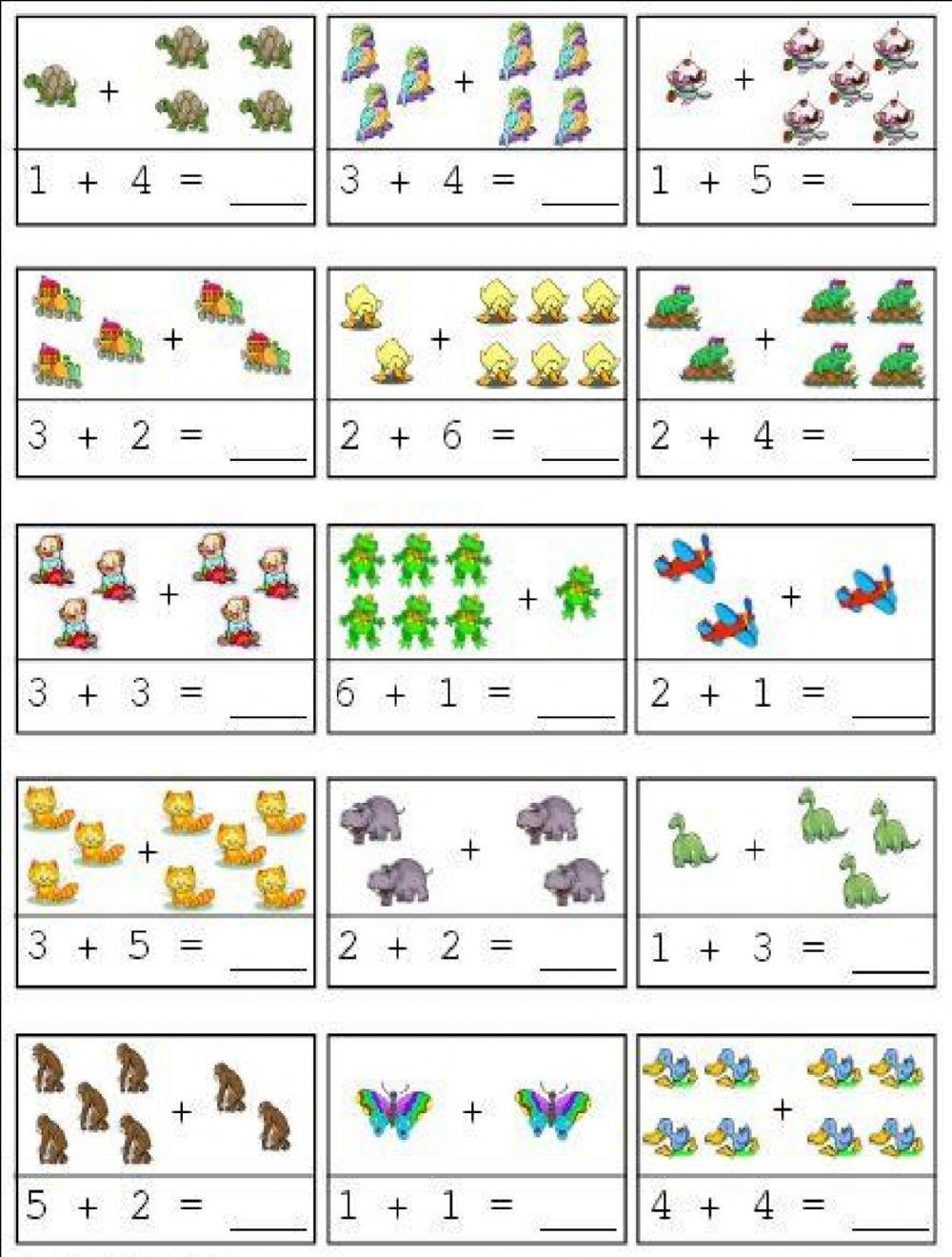 +
$1 + 4 =$ ____

+
$3 + 4 =$ ____

+
$1 + 5 =$ ____

+
$3 + 2 =$ ____

+
$2 + 6 =$ ____

+
$2 + 4 =$ ____

+
$3 + 3 =$ ____

+
$6 + 1 =$ ____

+
$2 + 1 =$ ____

+
$3 + 5 =$ ____

+
$2 + 2 =$ ____

+
$1 + 3 =$ ____

+
$5 + 2 =$ ____

+
$1 + 1 =$ ____

+
$4 + 4 =$ ____